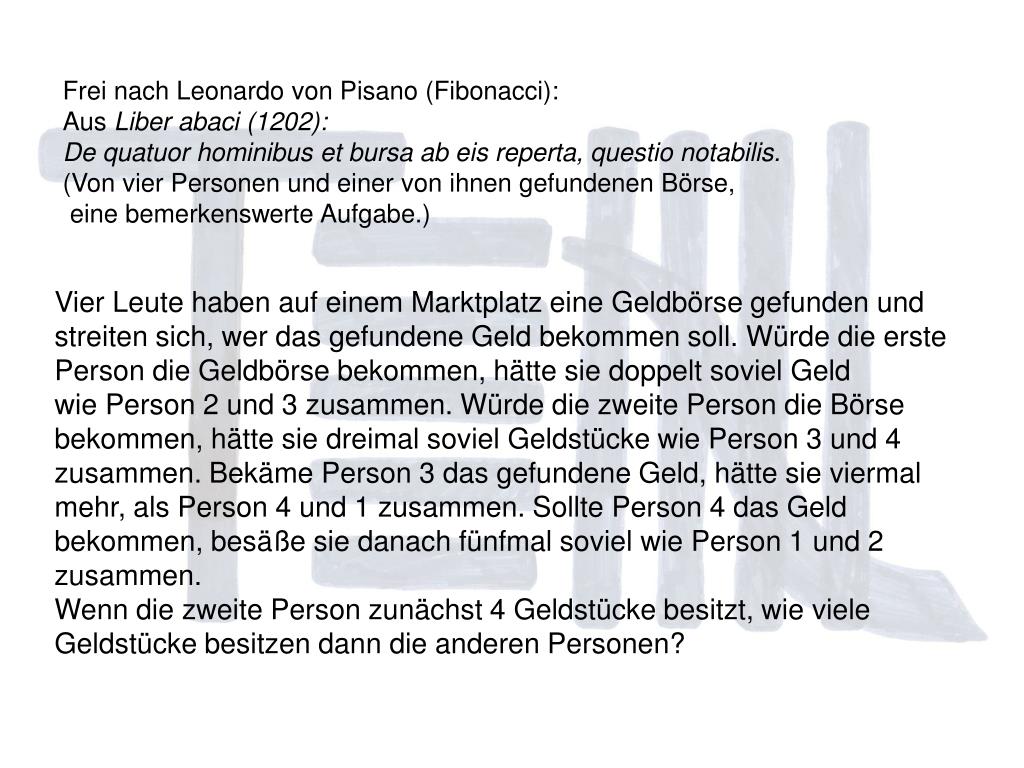 Frei nach Leonardo von Pisano (Fibonacci):
Aus Liber abaci (1202):
De quatuor hominibus et bursa ab eis reperta, questio notabilis.
(Von vier Personen und einer von ihnen gefundenen Börse,
eine bemerkenswerte Aufgabe.)

Vier Leute haben auf einem Marktplatz eine Geldbörse gefunden und streiten sich, wer das gefundene Geld bekommen soll. Würde die erste Person die Geldbörse bekommen, hätte sie doppelt soviel Geld wie Person 2 und 3 zusammen. Würde die zweite Person die Börse bekommen, hätte sie dreimal soviel Geldstücke wie Person 3 und 4 zusammen. Bekäme Person 3 das gefundene Geld, hätte sie viermal mehr, als Person 4 und 1 zusammen. Sollte Person 4 das Geld bekommen, besäße sie danach fünfmal soviel wie Person 1 und 2 zusammen.
Wenn die zweite Person zunächst 4 Geldstücke besitzt, wie viele Geldstücke besitzen dann die anderen Personen?